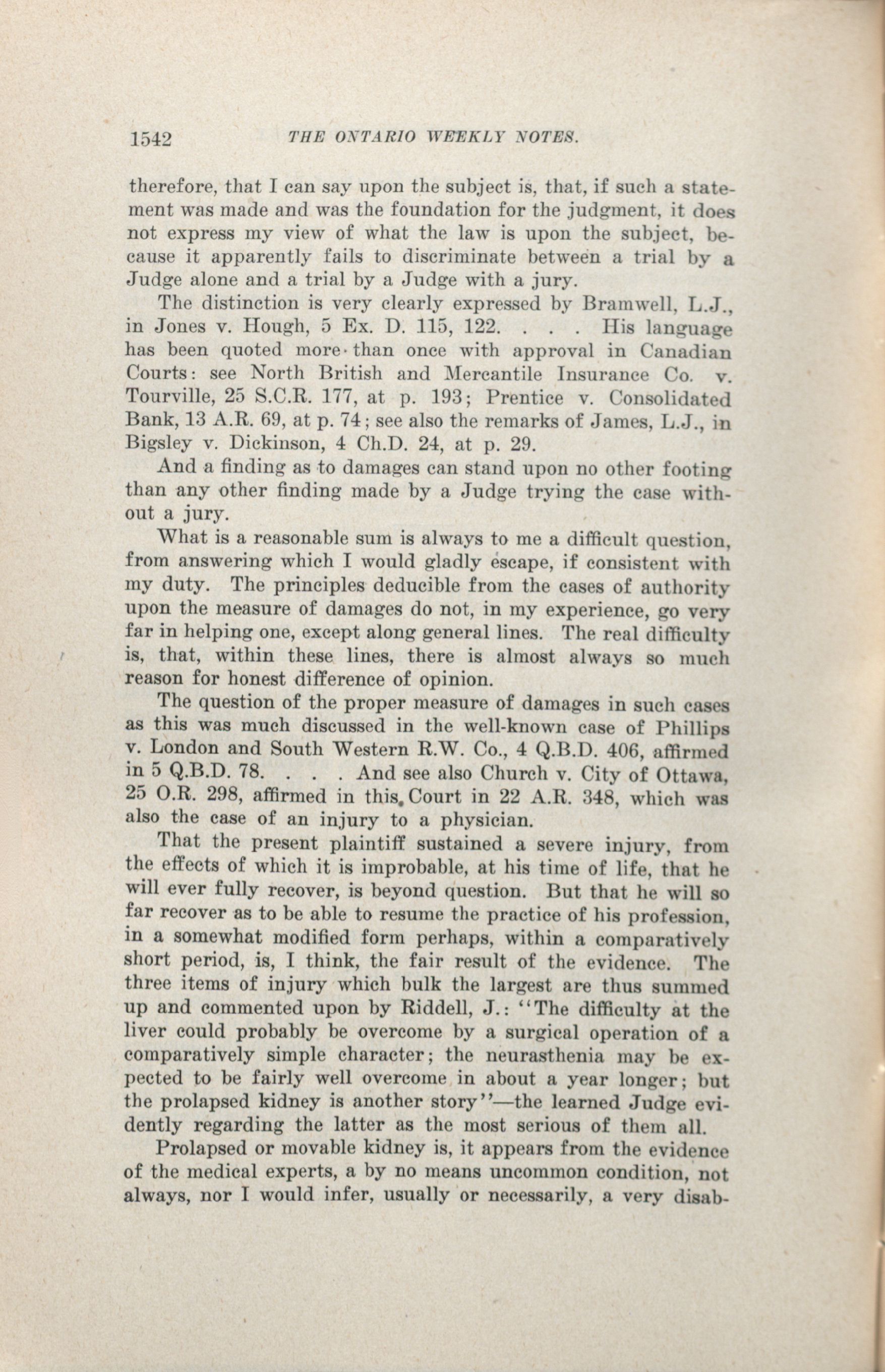 1542 THE ONTARIO WEEKLY NOTES.

therefore, that I can say upon the subject is, that, if such a statement was made and was the foundation for the judgment, it does not express my view of what the law is upon the subject, because it apparently fails to discriminate between a trial by a Judge alone and a trial by a Judge with a jury.

The distinction is very clearly expressed by Bramwell, L.J., in Jones v. Hough, 5 Ex. D. 115, 122. . . . His language has been quoted more than once with approval in Canadian Courts: see North British and Mercantile Insurance Co. v. Tourville, 25 S.C.R. 177, at p. 193; Prentice v. Consolidated Bank, 13 A.R. 69, at p. 74; see also the remarks of James, L.J., in Bigsley v. Dickinson, 4 Ch.D. 24, at p. 29.

And a finding as to damages can stand upon no other footing than any other finding made by a Judge trying the case without a jury.

What is a reasonable sum is always to me a difficult question, from answering which I would gladly escape, if consistent with my duty. The principles deducible from the cases of authority upon the measure of damages do not, in my experience, go very far in helping one, except along general lines. The real difficulty is, that, within these lines, there is almost always so much reason for honest difference of opinion.

The question of the proper measure of damages in such cases as this was much discussed in the well-known case of Phillips v. London and South Western R.W. Co., 4 Q.B.D. 406, affirmed in 5 Q.B.D. 78. . . . And see also Church v. City of Ottawa, 25 O.R. 298, affirmed in this Court in 22 A.R. 348, which was also the case of an injury to a physician.

That the present plaintiff sustained a severe injury, from the effects of which it is improbable, at his time of life, that he will ever fully recover, is beyond question. But that he will so far recover as to be able to resume the practice of his profession, in a somewhat modified form perhaps, within a comparatively short period, is, I think, the fair result of the evidence. The three items of injury which bulk the largest are thus summed up and commented upon by Riddell, J.: "The difficulty at the liver could probably be overcome by a surgical operation of a comparatively simple character; the neurasthenia may be expected to be fairly well overcome in about a year longer; but the prolapsed kidney is another story"—the learned Judge evidently regarding the latter as the most serious of them all.

Prolapsed or movable kidney is, it appears from the evidence of the medical experts, a by no means uncommon condition, not always, nor I would infer, usually or necessarily, a very disab-